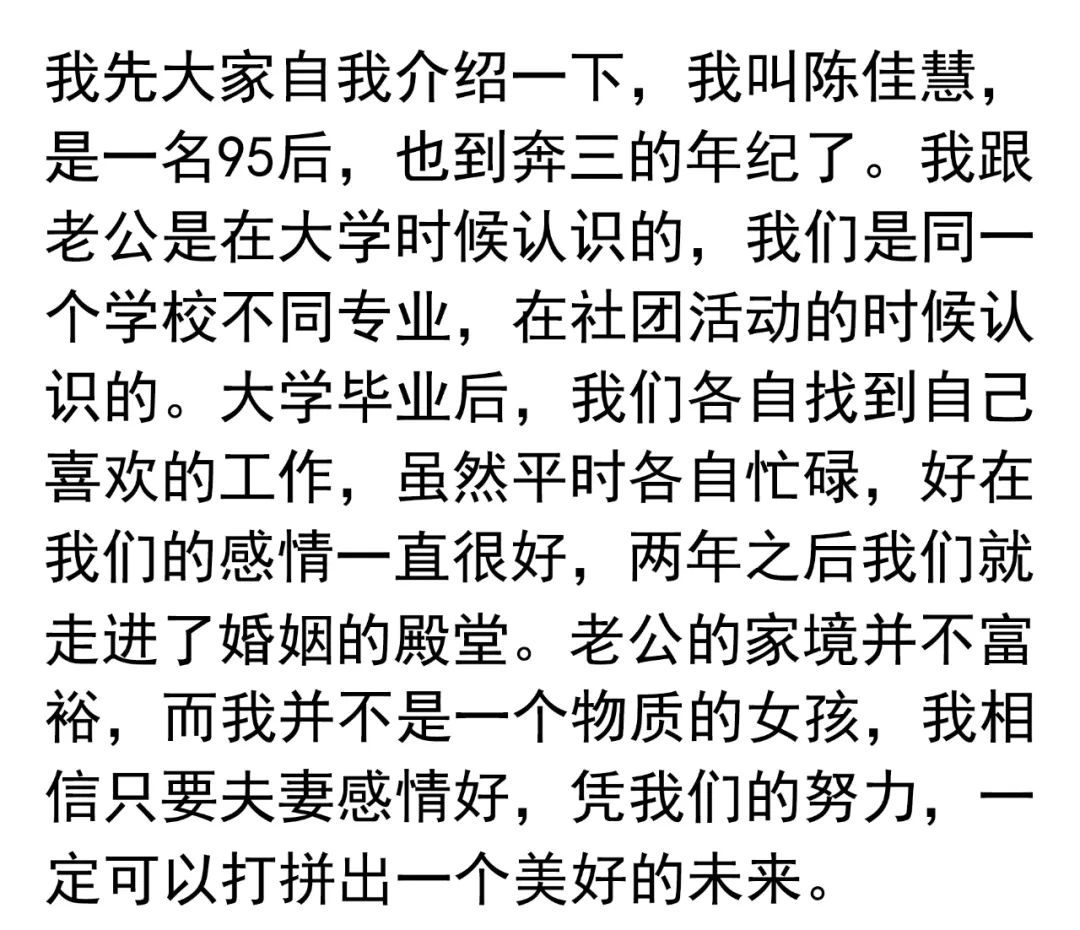 我先大家自我介绍一下，我叫陈佳慧，是一名95后，也到奔三的年纪了。我跟老公是在大学时候认识的，我们是同一个学校不同专业，在社团活动的时候认识的。大学毕业后，我们各自找到自己喜欢的工作，虽然平时各自忙碌，好在我们的感情一直很好，两年之后我们就走进了婚姻的殿堂。老公的家境并不富裕，而我并不是一个物质的女孩，我相信只要夫妻感情好，凭我们的努力，一定可以打拼出一个美好的未来。